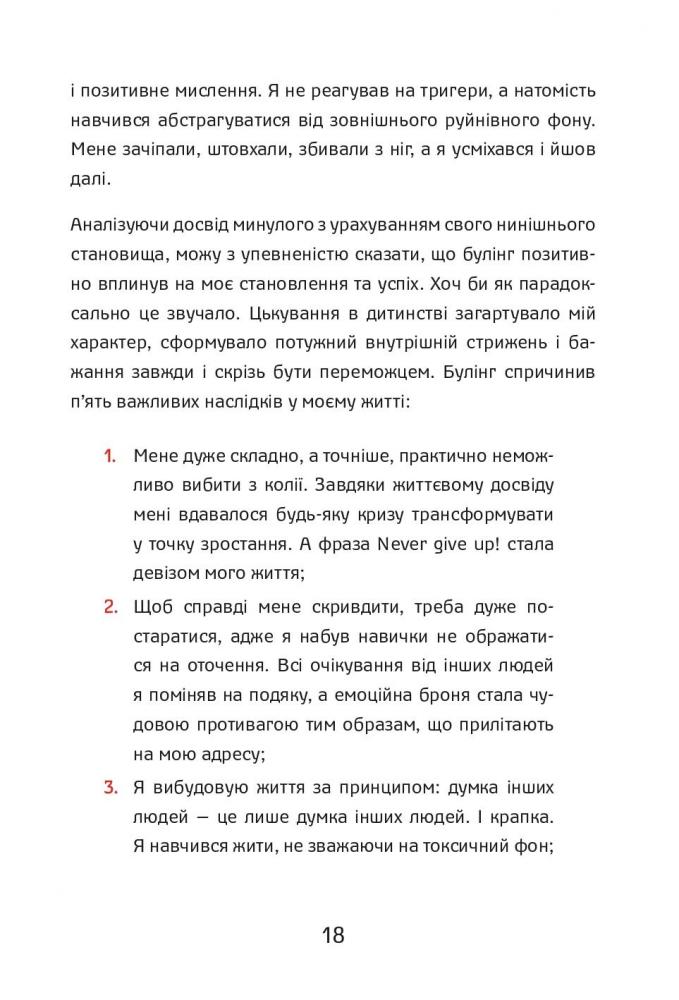 і позитивне мислення. Я не реагував на тригери, а натомість навчився абстрагуватися від зовнішнього руйнівного фону. Мене зачіпали, штовхали, збивали з ніг, а я усміхався і йшов далі.

Аналізуючи досвід минулого з урахуванням свого нинішнього становища, можу з упевненістю сказати, що булінг позитивно вплинув на моє становлення та успіх. Хоч би як парадоксально це звучало. Цькування в дитинстві загартувало мій характер, сформувало потужний внутрішній стрижень і бажання завжди і скрізь бути переможцем. Булінг спричинив п'ять важливих наслідків у моєму житті:

1. Мене дуже складно, а точніше, практично неможливо вибити з колії. Завдяки життєвому досвіду мені вдавалося будь-яку кризу трансформувати у точку зростання. А фраза Never give up! стала девізом мого життя;

2. Щоб справді мене скривдити, треба дуже постаратися, адже я набув навички не ображатися на оточення. Всі очікування від інших людей я поміняв на подяку, а емоційна броня стала чудовою противагою тим образам, що прилітають на мою адресу;

3. Я вибудовую життя за принципом: думка інших людей — це лише думка інших людей. І крапка. Я навчився жити, не зважаючи на токсичний фон;

18